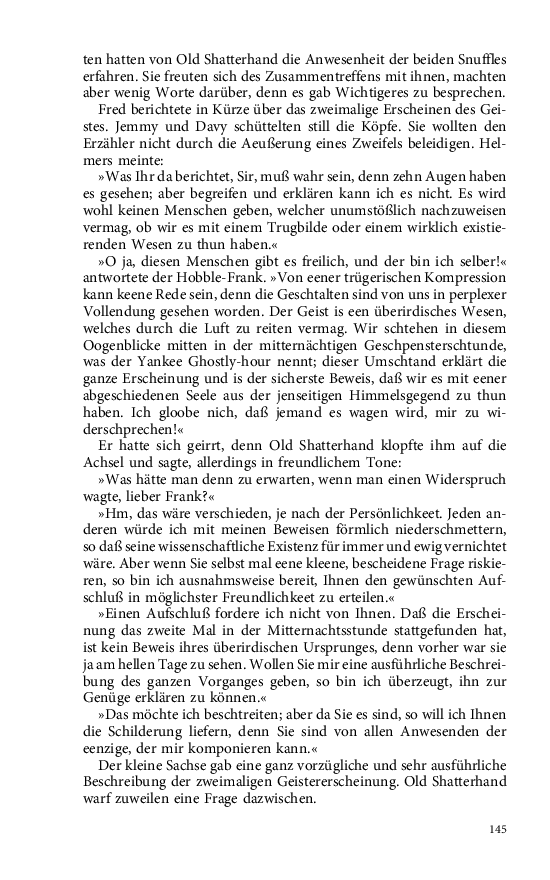 ten hatten von Old Shatterhand die Anwesenheit der beiden Snuffles erfahren. Sie freuten sich des Zusammentreffens mit ihnen, machten aber wenig Worte darüber, denn es gab Wichtigeres zu besprechen.

Fred berichtete in Kürze über das zweimalige Erscheinen des Geistes. Jemmy und Davy schüttelten still die Köpfe. Sie wollten den Erzähler nicht durch die Aeußerung eines Zweifels beleidigen. Helmers meinte:

»Was Ihr da berichtet, Sir, muß wahr sein, denn zehn Augen haben es gesehen; aber begreifen und erklären kann ich es nicht. Es wird wohl keinen Menschen geben, welcher unumstößlich nachzuweisen vermag, ob wir es mit einem Trugbilde oder einem wirklich existierenden Wesen zu thun haben.«

»O ja, diesen Menschen gibt es freilich, und der bin ich selber!« antwortete der Hobble-Frank. »Von eener trügerischen Kompression kann keene Rede sein, denn die Geschtalten sind von uns in perplexer Vollendung gesehen worden. Der Geist is een überirdisches Wesen, welches durch die Luft zu reiten vermag. Wir schtehen in diesem Oogenblicke mitten in der mitternächtigen Geschpensterschtunde, was der Yankee Ghostly-hour nennt; dieser Umschtand erklärt die ganze Erscheinung und is der sicherste Beweis, daß wir es mit eener abgeschiedenen Seele aus der jenseitigen Himmelsgegend zu thun haben. Ich gloobe nich, daß jemand es wagen wird, mir zu widerschprechen!«

Er hatte sich geirrt, denn Old Shatterhand klopfte ihm auf die Achsel und sagte, allerdings in freundlichem Tone:

»Was hätte man denn zu erwarten, wenn man einen Widerspruch wagte, lieber Frank?«

»Hm, das wäre verschieden, je nach der Persönlichkeet. Jeden anderen würde ich mit meinen Beweisen förmlich niederschmettern, so daß seine wissenschaftliche Existenz für immer und ewig vernichtet wäre. Aber wenn Sie selbst mal eene kleene, bescheidene Frage riskieren, so bin ich ausnahmsweise bereit, Ihnen den gewünschten Aufschluß in möglichster Freundlichkeet zu erteilen.«

»Einen Aufschluß fordere ich nicht von Ihnen. Daß die Erscheinung das zweite Mal in der Mitternachtsstunde stattgefunden hat, ist kein Beweis ihres überirdischen Ursprunges, denn vorher war sie ja am hellen Tage zu sehen. Wollen Sie mir eine ausführliche Beschreibung des ganzen Vorganges geben, so bin ich überzeugt, ihn zur Genüge erklären zu können.«

»Das möchte ich beschtreiten; aber da Sie es sind, so will ich Ihnen die Schilderung liefern, denn Sie sind von allen Anwesenden der eenzige, der mir komponieren kann.«

Der kleine Sachse gab eine ganz vorzügliche und sehr ausführliche Beschreibung der zweimaligen Geistererscheinung. Old Shatterhand warf zuweilen eine Frage dazwischen.

145